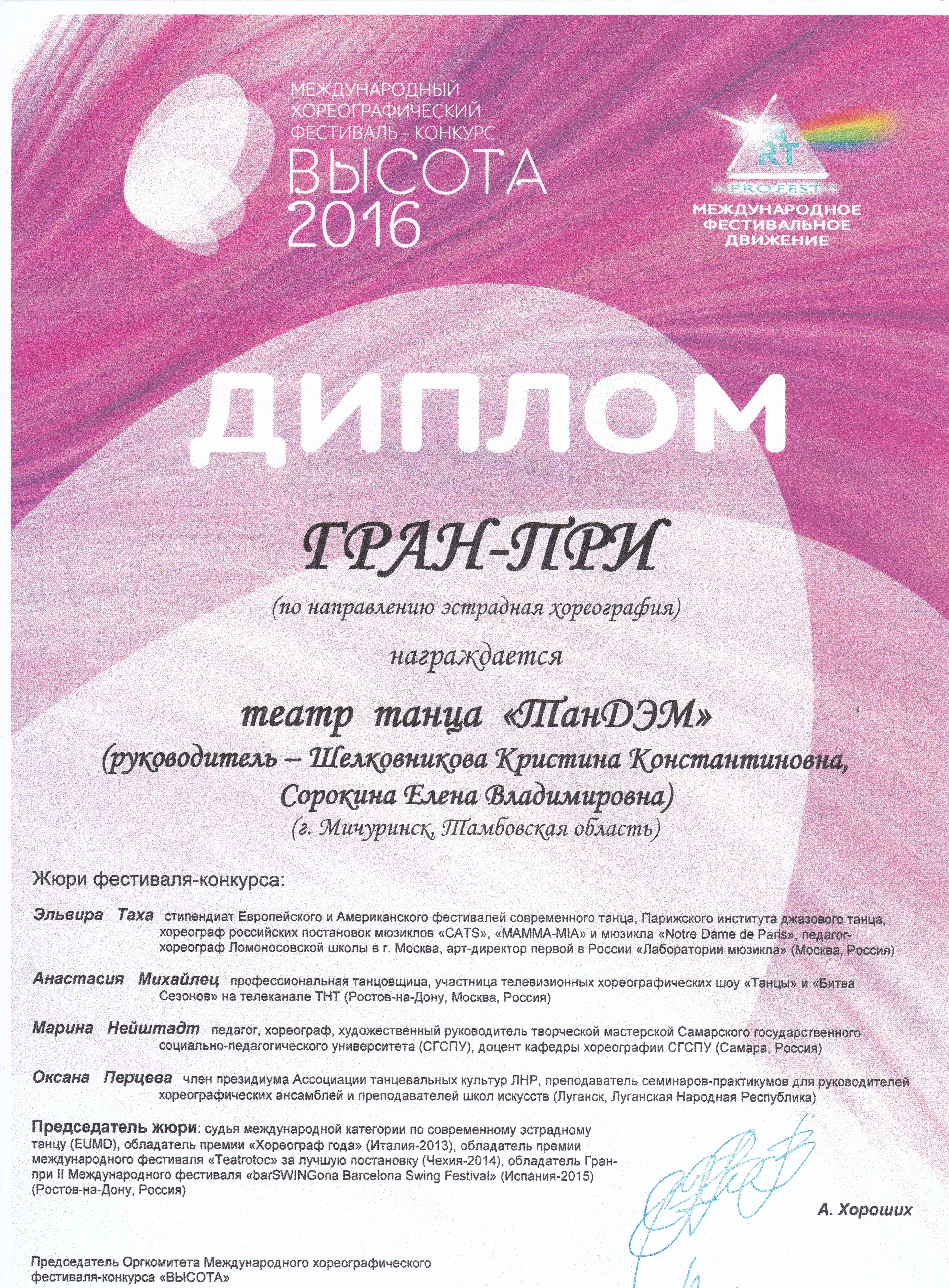 МЕЖДУНАРОДНЫЙ ХОРЕОГРАФИЧЕСКИЙ ФЕСТИВАЛЬ - КОНКУРС
ВЫСОТА
2016

ART
PRO FEST
МЕЖДУНАРОДНОЕ ФЕСТИВАЛЬНОЕ ДВИЖЕНИЕ

ДИПЛОМ

ГРАН-ПРИ
(по направлению эстрадная хореография)
награждается
театр танца «ТанДЭМ»
(руководитель – Шелковникова Кристина Константиновна, Сорокина Елена Владимировна)
(г. Мичуринск, Тамбовская область)

Жюри фестиваля-конкурса:

Эльвира Таха стипендиат Европейского и Американского фестивалей современного танца, Парижского института джазового танца, хореограф российских постановок мюзиклов «CATS», «МАММА-MIA» и мюзикла «Notre Dame de Paris», педагог-хореограф Ломоносовской школы в г. Москва, арт-директор первой в России «Лаборатории мюзикла» (Москва, Россия)

Анастасия Михайлец профессиональная танцовщица, участница телевизионных хореографических шоу «Танцы» и «Битва Сезонов» на телеканале ТНТ (Ростов-на-Дону, Москва, Россия)

Марина Нейштадт педагог, хореограф, художественный руководитель творческой мастерской Самарского государственного социально-педагогического университета (СГСПУ), доцент кафедры хореографии СГСПУ (Самара, Россия)

Оксана Перцева член президиума Ассоциации танцевальных культур ЛНР, преподаватель семинаров-практикумов для руководителей хореографических ансамблей и преподавателей школ искусств (Луганск, Луганская Народная Республика)

Председатель жюри: судья международной категории по современному эстрадному танцу (EUMD), обладатель премии «Хореограф года» (Италия-2013), обладатель премии международного фестиваля «Teatrotoc» за лучшую постановку (Чехия-2014), обладатель Гран-при II Международного фестиваля «barSWINGona Barcelona Swing Festival» (Испания-2015) (Ростов-на-Дону, Россия)

А. Хороших

Председатель Оргкомитета Международного хореографического фестиваля-конкурса «ВЫСОТА»